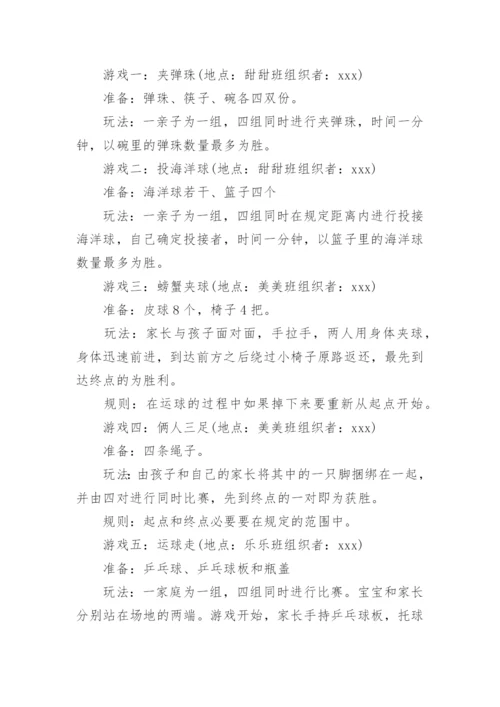 游戏一：夹弹珠(地点：甜甜班组织者：xxx)

准备：弹珠、筷子、碗各四双份。

玩法：一亲子为一组，四组同时进行夹弹珠，时间一分钟，以碗里的弹珠数量最多为胜。

游戏二：投海洋球(地点：甜甜班组织者：xxx)

准备：海洋球若干、篮子四个

玩法：一亲子为一组，四组同时在规定距离内进行投接海洋球，自己确定投接者，时间一分钟，以篮子里的海洋球数量最多为胜。

游戏三：螃蟹夹球(地点：美美班组织者：xxx)

准备：皮球8个，椅子4把。

玩法：家长与孩子面对面，手拉手，两人用身体夹球，身体迅速前进，到达前方之后绕过小椅子原路返还，最先到达终点的为胜利。

规则：在运球的过程中如果掉下来要重新从起点开始。

游戏四：俩人三足(地点：美美班组织者：xxx)

准备：四条绳子。

玩法:由孩子和自己的家长将其中的一只脚捆绑在一起，并由四对进行同时比赛，先到终点的一对即为获胜。

规则：起点和终点必要要在规定的范围中。

游戏五：运球走(地点：乐乐班组织者：xxx)

准备：乒乓球、乒乓球板和瓶盖

玩法：一家庭为一组，四组同时进行比赛。宝宝和家长分别站在场地的两端。游戏开始，家长手持乒乓球板，托球